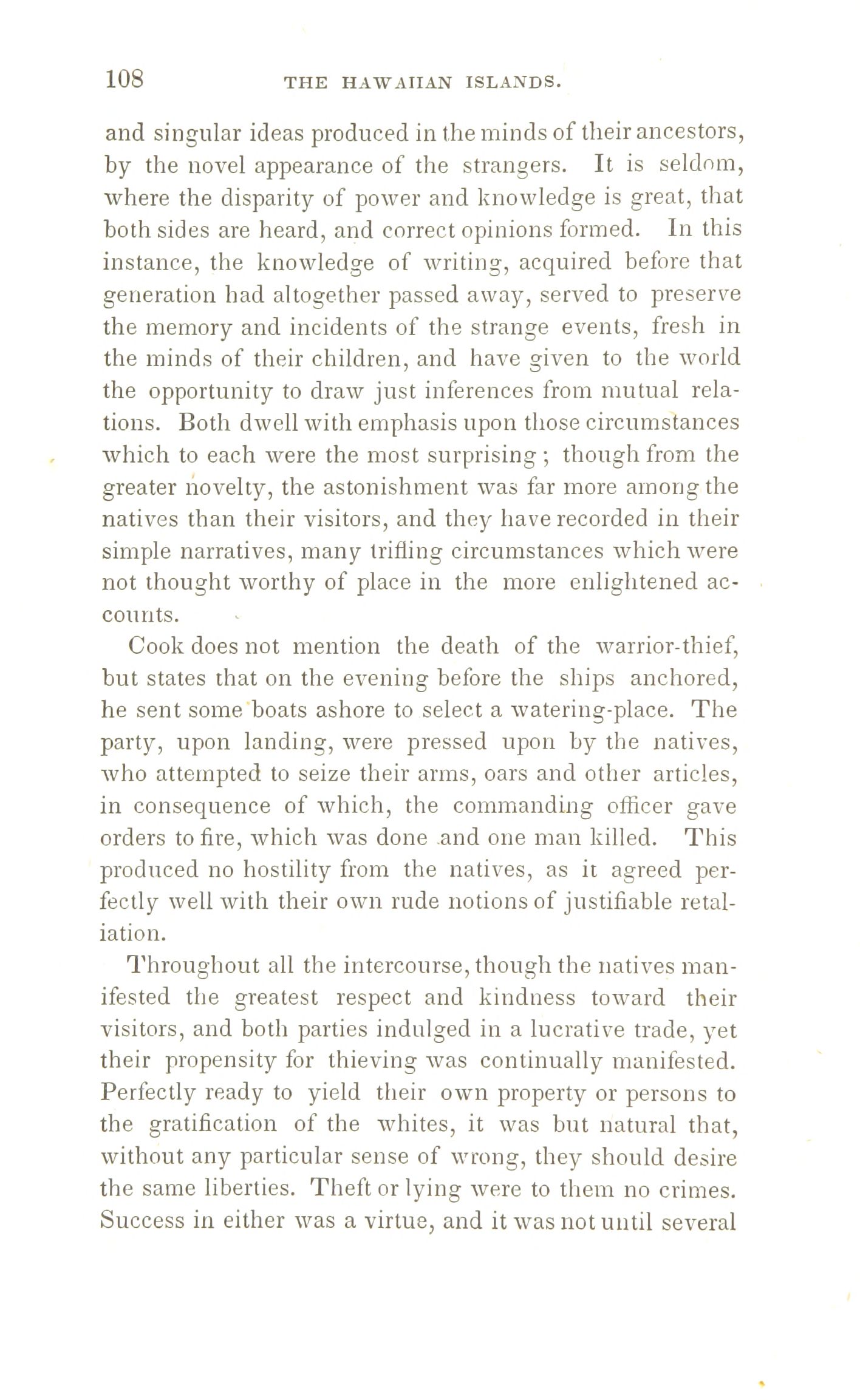 108 THE HAWAIIAN ISLANDS.

and singular ideas produced in the minds of their ancestors, by the novel appearance of the strangers. It is seldom, where the disparity of power and knowledge is great, that both sides are heard, and correct opinions formed. In this instance, the knowledge of writing, acquired before that generation had altogether passed away, served to preserve the memory and incidents of the strange events, fresh in the minds of their children, and have given to the world the opportunity to draw just inferences from mutual relations. Both dwell with emphasis upon those circumstances which to each were the most surprising; though from the greater novelty, the astonishment was far more among the natives than their visitors, and they have recorded in their simple narratives, many trifling circumstances which were not thought worthy of place in the more enlightened accounts.

Cook does not mention the death of the warrior-thief, but states that on the evening before the ships anchored, he sent some boats ashore to select a watering-place. The party, upon landing, were pressed upon by the natives, who attempted to seize their arms, oars and other articles, in consequence of which, the commanding officer gave orders to fire, which was done and one man killed. This produced no hostility from the natives, as it agreed perfectly well with their own rude notions of justifiable retaliation.

Throughout all the intercourse, though the natives manifested the greatest respect and kindness toward their visitors, and both parties indulged in a lucrative trade, yet their propensity for thieving was continually manifested. Perfectly ready to yield their own property or persons to the gratification of the whites, it was but natural that, without any particular sense of wrong, they should desire the same liberties. Theft or lying were to them no crimes. Success in either was a virtue, and it was not until several